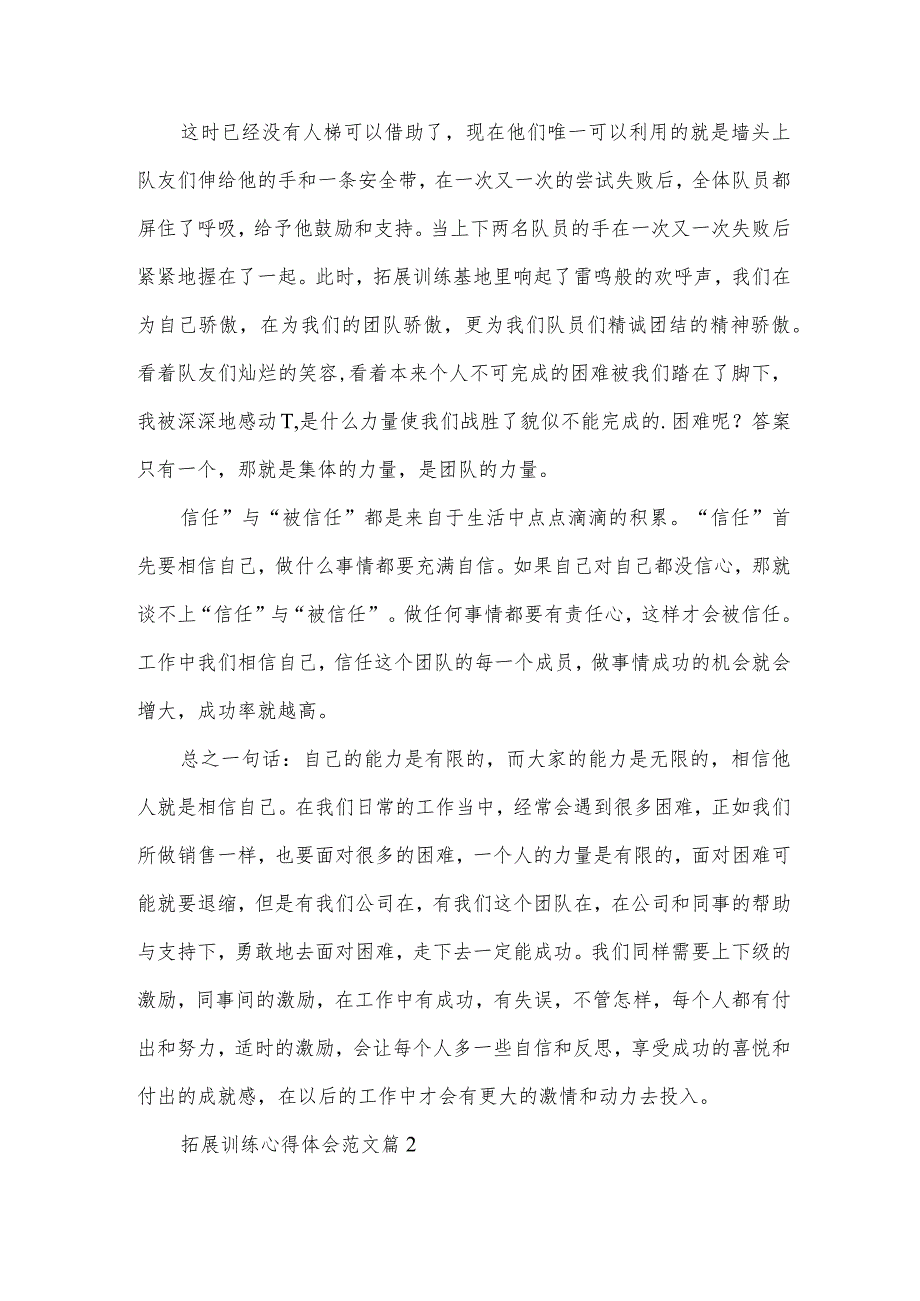 这时已经没有人梯可以借助了，现在他们唯一可以利用的就是墙头上队友们伸给他的手和一条安全带，在一次又一次的尝试失败后，全体队员都屏住了呼吸，给予他鼓励和支持。当上下两名队员的手在一次又一次失败后紧紧地握在了一起。此时，拓展训练基地里响起了雷鸣般的欢呼声，我们在为自己骄傲，在为我们的团队骄傲，更为我们队员们精诚团结的精神骄傲。看着队友们灿烂的笑容,看着本来个人不可完成的困难被我们踏在了脚下，我被深深地感动T,是什么力量使我们战胜了貌似不能完成的.困难呢？答案只有一个，那就是集体的力量，是团队的力量。

信任”与“被信任”都是来自于生活中点点滴滴的积累。“信任”首先要相信自己，做什么事情都要充满自信。如果自己对自己都没信心，那就谈不上“信任”与“被信任”。做任何事情都要有责任心，这样才会被信任。工作中我们相信自己，信任这个团队的每一个成员，做事情成功的机会就会增大，成功率就越高。

总之一句话：自己的能力是有限的，而大家的能力是无限的，相信他人就是相信自己。在我们日常的工作当中，经常会遇到很多困难，正如我们所做销售一样，也要面对很多的困难，一个人的力量是有限的，面对困难可能就要退缩，但是有我们公司在，有我们这个团队在，在公司和同事的帮助与支持下，勇敢地去面对困难，走下去一定能成功。我们同样需要上下级的激励，同事间的激励，在工作中有成功，有失误，不管怎样，每个人都有付出和努力，适时的激励，会让每个人多一些自信和反思，享受成功的喜悦和付出的成就感，在以后的工作中才会有更大的激情和动力去投入。

拓展训练心得体会范文篇2